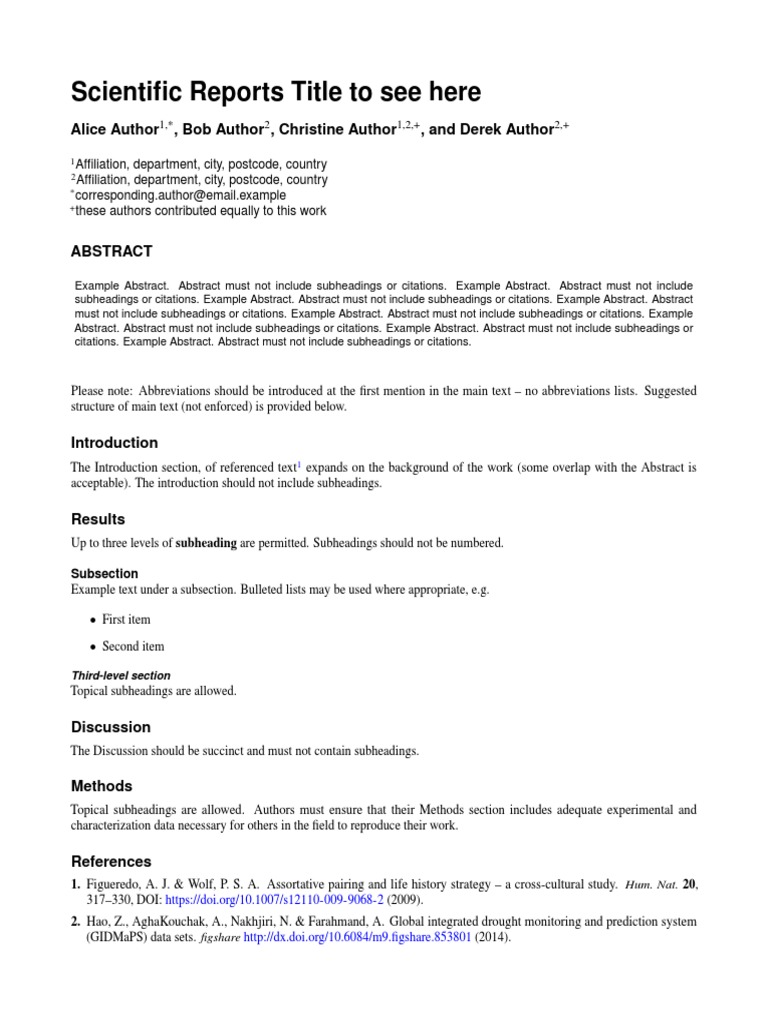 Scientific Reports Title to see here

Alice Author$^{1,*}$, Bob Author$^{2}$, Christine Author$^{1,2,+}$, and Derek Author$^{2,+}$

$^{1}$Affiliation, department, city, postcode, country
$^{2}$Affiliation, department, city, postcode, country
$^{*}$corresponding.author@email.example
$^{+}$these authors contributed equally to this work

ABSTRACT

Example Abstract. Abstract must not include subheadings or citations. Example Abstract. Abstract must not include subheadings or citations. Example Abstract. Abstract must not include subheadings or citations. Example Abstract. Abstract must not include subheadings or citations. Example Abstract. Abstract must not include subheadings or citations. Example Abstract. Abstract must not include subheadings or citations. Example Abstract. Abstract must not include subheadings or citations. Example Abstract. Abstract must not include subheadings or citations.

Please note: Abbreviations should be introduced at the first mention in the main text – no abbreviations lists. Suggested structure of main text (not enforced) is provided below.

Introduction

The Introduction section, of referenced text$^{1}$ expands on the background of the work (some overlap with the Abstract is acceptable). The introduction should not include subheadings.

Results

Up to three levels of subheading are permitted. Subheadings should not be numbered.

Subsection

Example text under a subsection. Bulleted lists may be used where appropriate, e.g.

• First item
• Second item

Third-level section

Topical subheadings are allowed.

Discussion

The Discussion should be succinct and must not contain subheadings.

Methods

Topical subheadings are allowed. Authors must ensure that their Methods section includes adequate experimental and characterization data necessary for others in the field to reproduce their work.

References

1. Figueredo, A. J. & Wolf, P. S. A. Assortative pairing and life history strategy – a cross-cultural study. Hum. Nat. 20, 317–330, DOI: https://doi.org/10.1007/s12110-009-9068-2 (2009).
2. Hao, Z., AghaKouchak, A., Nakhjiri, N. & Farahmand, A. Global integrated drought monitoring and prediction system (GIDMaPS) data sets. figshare http://dx.doi.org/10.6084/m9.figshare.853801 (2014).